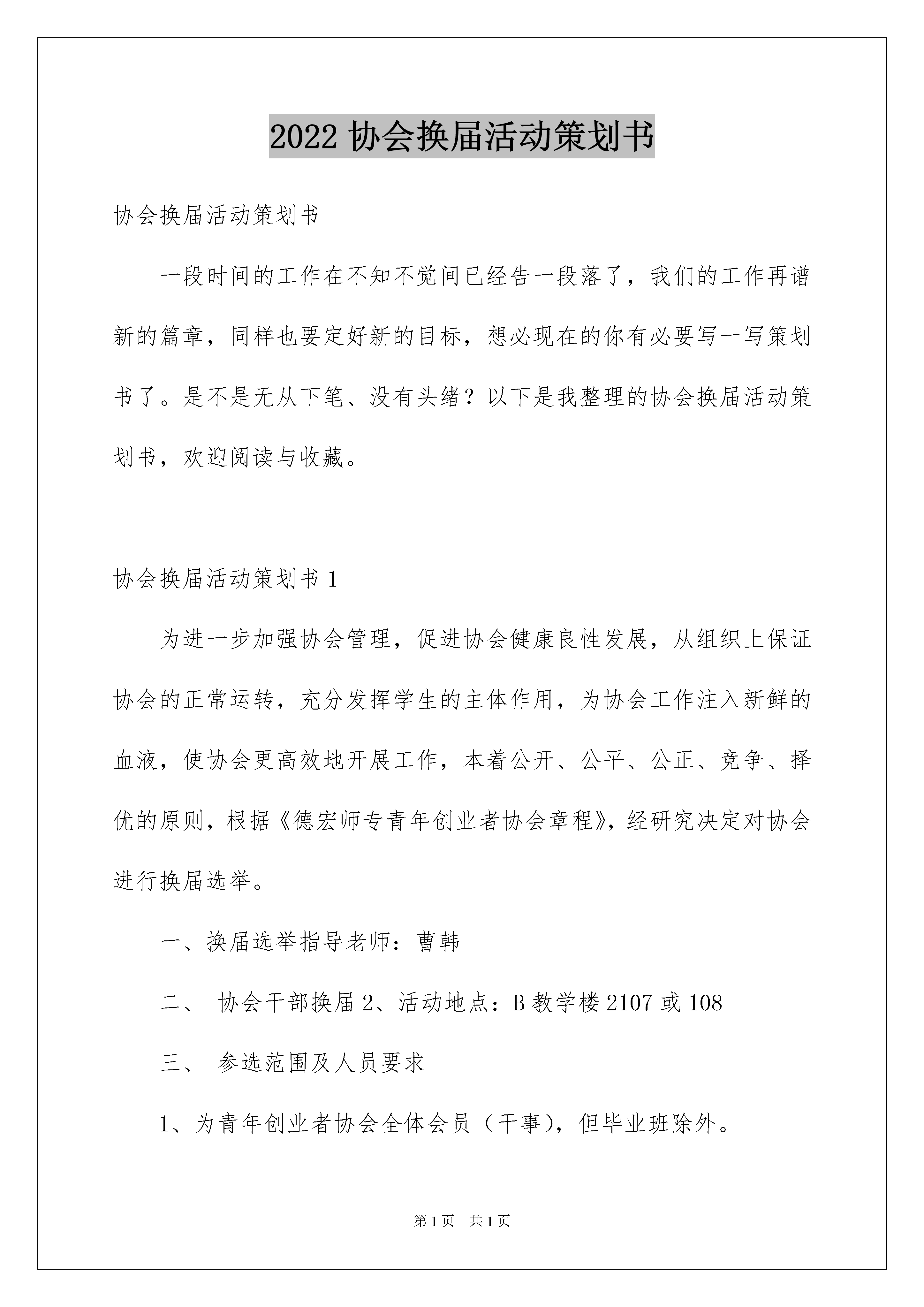 2022 协会换届活动策划书

协会换届活动策划书

一段时间的工作在不知不觉间已经告一段落了，我们的工作再谱新的篇章，同样也要定好新的目标，想必现在的你有必要写一写策划书了。是不是无从下笔、没有头绪？以下是我整理的协会换届活动策划书，欢迎阅读与收藏。

协会换届活动策划书 1

为进一步加强协会管理，促进协会健康良性发展，从组织上保证协会的正常运转，充分发挥学生的主体作用，为协会工作注入新鲜的血液，使协会更高效地开展工作，本着公开、公平、公正、竞争、择优的原则，根据《德宏师专青年创业者协会章程》，经研究决定对协会进行换届选举。

一、换届选举指导老师：曹韩

二、 协会干部换届 2、活动地点：B 教学楼 2107 或 108

三、 参选范围及人员要求

1、为青年创业者协会全体会员（干事），但毕业班除外。

第 1 页 共 1 页